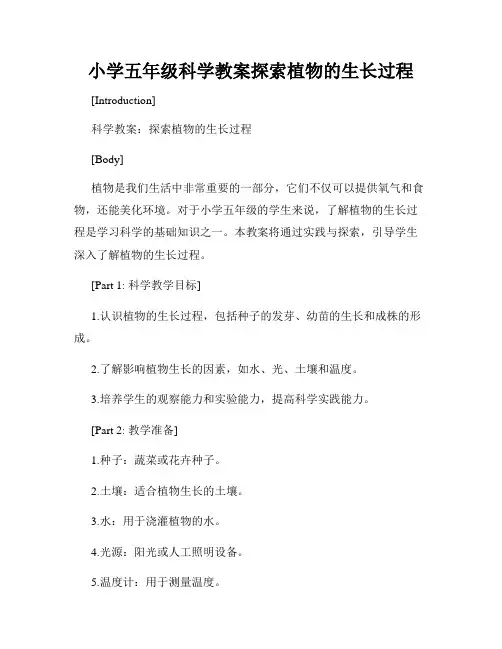 小学五年级科学教案探索植物的生长过程

[Introduction]

科学教案：探索植物的生长过程

[Body]

植物是我们生活中非常重要的一部分，它们不仅可以提供氧气和食物，还能美化环境。对于小学五年级的学生来说，了解植物的生长过程是学习科学的基础知识之一。本教案将通过实践与探索，引导学生深入了解植物的生长过程。

[Part 1: 科学教学目标]

1.认识植物的生长过程，包括种子的发芽、幼苗的生长和成株的形成。

2.了解影响植物生长的因素，如水、光、土壤和温度。

3.培养学生的观察能力和实验能力，提高科学实践能力。

[Part 2: 教学准备]

1.种子：蔬菜或花卉种子。

2.土壤：适合植物生长的土壤。

3.水：用于浇灌植物的水。

4.光源：阳光或人工照明设备。

5.温度计：用于测量温度。